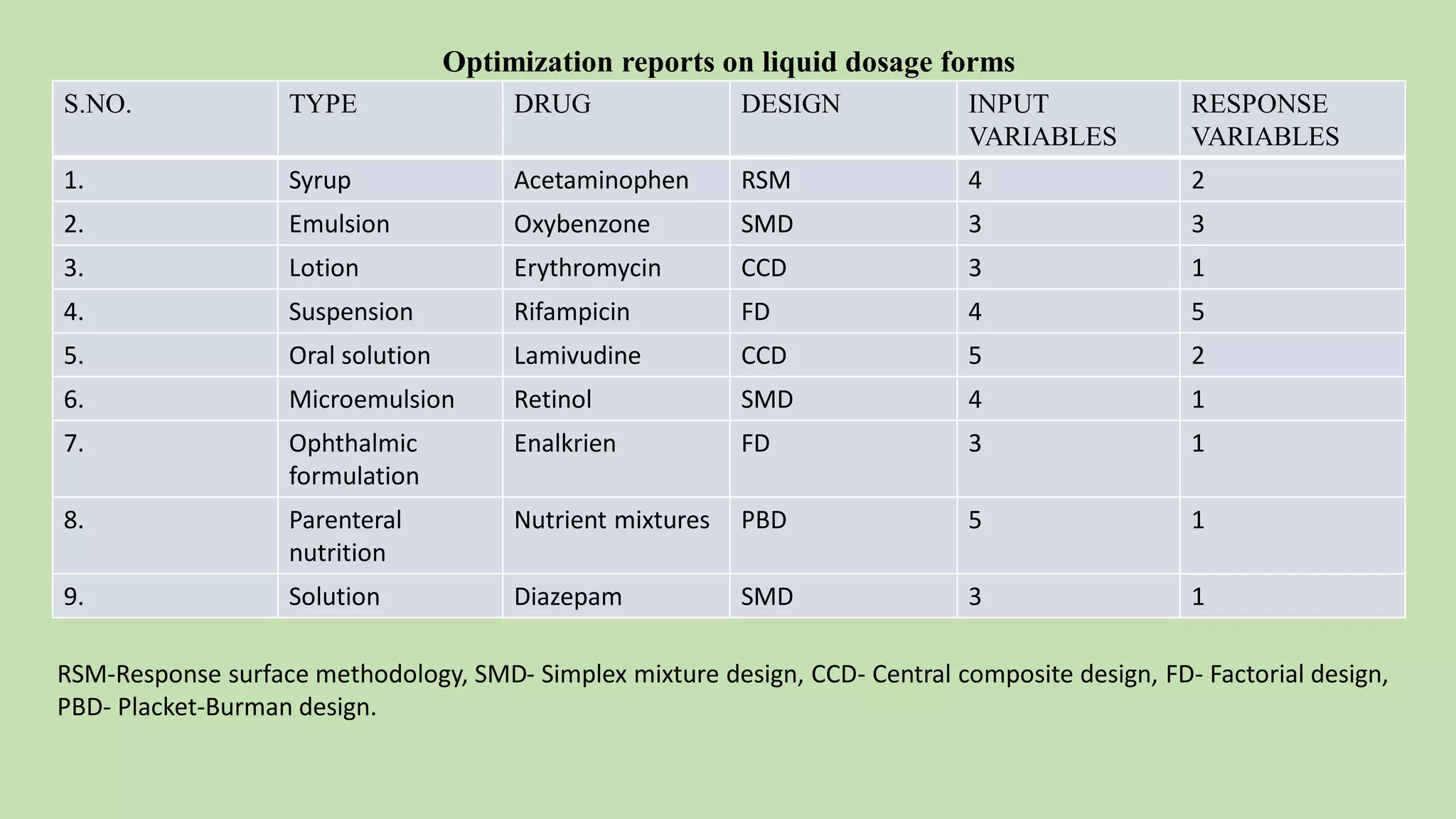 Optimization reports on liquid dosage forms

| S.NO. | TYPE | DRUG | DESIGN | INPUT VARIABLES | RESPONSE VARIABLES |
|---|---|---|---|---|---|
| 1. | Syrup | Acetaminophen | RSM | 4 | 2 |
| 2. | Emulsion | Oxybenzone | SMD | 3 | 3 |
| 3. | Lotion | Erythromycin | CCD | 3 | 1 |
| 4. | Suspension | Rifampicin | FD | 4 | 5 |
| 5. | Oral solution | Lamivudine | CCD | 5 | 2 |
| 6. | Microemulsion | Retinol | SMD | 4 | 1 |
| 7. | Ophthalmic formulation | Enalkrien | FD | 3 | 1 |
| 8. | Parenteral nutrition | Nutrient mixtures | PBD | 5 | 1 |
| 9. | Solution | Diazepam | SMD | 3 | 1 |

RSM-Response surface methodology, SMD- Simplex mixture design, CCD- Central composite design, FD- Factorial design, PBD- Placket-Burman design.